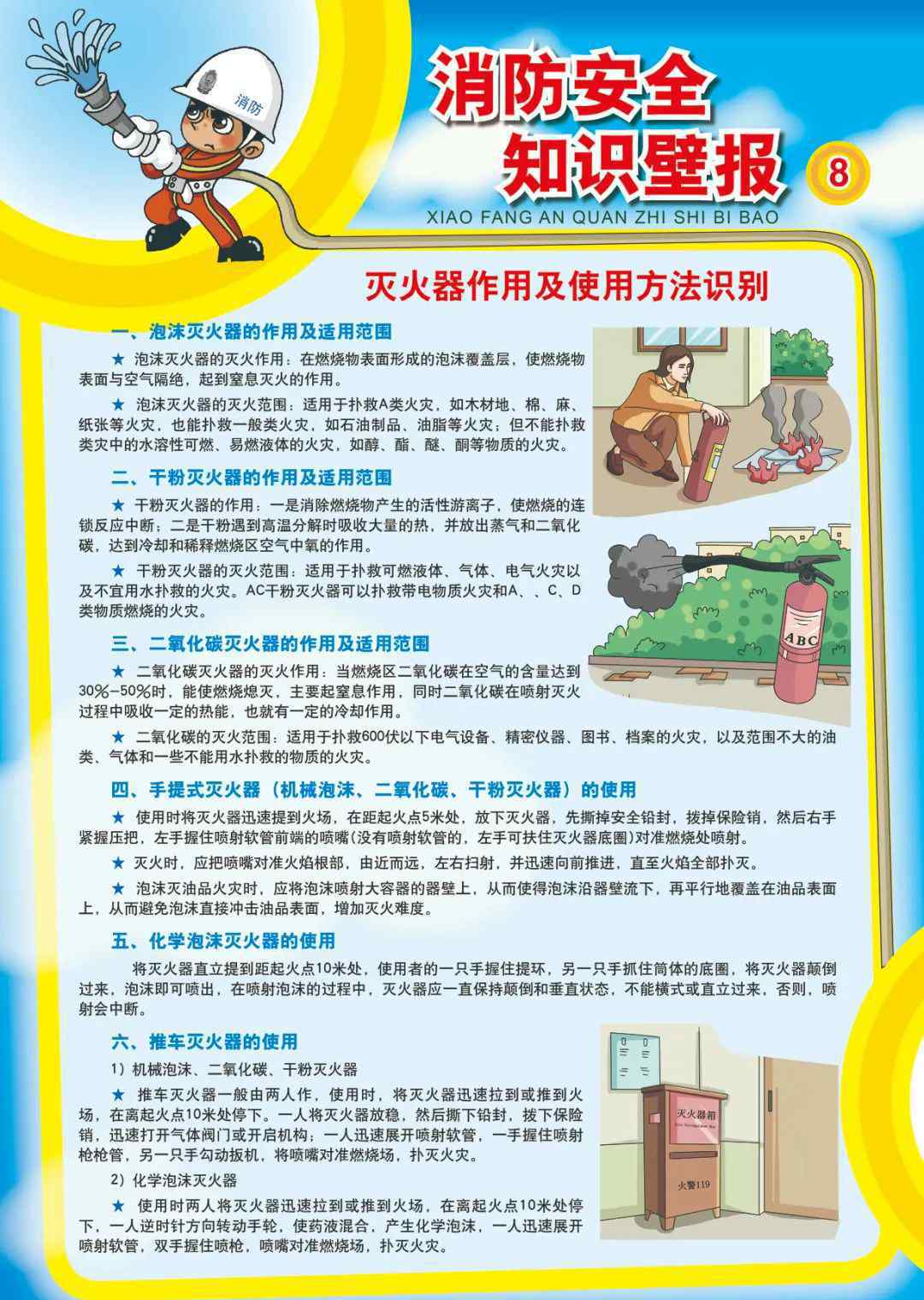 消防

消防安全
知识壁报

8

XIAO FANG AN QUAN ZHI SHI BI BAO

灭火器作用及使用方法识别

一、泡沫灭火器的作用及适用范围

★ 泡沫灭火器的灭火作用：在燃烧物表面形成的泡沫覆盖层，使燃烧物表面与空气隔绝，起到窒息灭火的作用。

★ 泡沫灭火器的灭火范围：适用于扑救A类火灾，如木材地、棉、麻、纸张等火灾，也能扑救一般类火灾，如石油制品、油脂等火灾；但不能扑救类灾中的水溶性可燃、易燃液体的火灾，如醇、酯、醚、酮等物质的火灾。

二、干粉灭火器的作用及适用范围

★ 干粉灭火器的作用：一是消除燃烧物产生的活性游离子，使燃烧的连锁反应中断；二是干粉遇到高温分解时吸收大量的热，并放出蒸气和二氧化碳，达到冷却和稀释燃烧区空气中氧的作用。

★ 干粉灭火器的灭火范围：适用于扑救可燃液体、气体、电气火灾以及不宜用水扑救的火灾。AC干粉灭火器可以扑救带电物质火灾和A、、C、D类物质燃烧的火灾。

ABC

三、二氧化碳灭火器的作用及适用范围

★ 二氧化碳灭火器的灭火作用：当燃烧区二氧化碳在空气的含量达到30%—50%时，能使燃烧熄灭，主要起窒息作用，同时二氧化碳在喷射灭火过程中吸收一定的热能，也就有一定的冷却作用。

★ 二氧化碳的灭火范围：适用于扑救600伏以下电气设备、精密仪器、图书、档案的火灾，以及范围不大的油类、气体和一些不能用水扑救的物质的火灾。

四、手提式灭火器（机械泡沫、二氧化碳、干粉灭火器）的使用

★ 使用时将灭火器迅速提到火场，在距起火点5米处，放下灭火器，先撕掉安全铅封，拔掉保险销，然后右手紧握压把，左手握住喷射软管前端的喷嘴(没有喷射软管的，左手可扶住灭火器底圈)对准燃烧处喷射。

★ 灭火时，应把喷嘴对准火焰根部，由近而远，左右扫射，并迅速向前推进，直至火焰全部扑灭。

★ 泡沫灭油品火灾时，应将泡沫喷射大容器的器壁上，从而使得泡沫沿器壁流下，再平行地覆盖在油品表面上，从而避免泡沫直接冲击油品表面，增加灭火难度。

五、化学泡沫灭火器的使用

将灭火器直立提到距起火点10米处，使用者的一只手握住提环，另一只手抓住筒体的底圈，将灭火器颠倒过来，泡沫即可喷出，在喷射泡沫的过程中，灭火器应一直保持颠倒和垂直状态，不能横式或直立过来，否则，喷射会中断。

六、推车灭火器的使用

1）机械泡沫、二氧化碳、干粉灭火器

★ 推车灭火器一般由两人作，使用时，将灭火器迅速拉到或推到火场，在离起火点10米处停下。一人将灭火器放稳，然后撕下铅封，拔下保险销，迅速打开气体阀门或开启机构；一人迅速展开喷射软管，一手握住喷射枪枪管，另一只手勾动扳机，将喷嘴对准燃烧场，扑灭火灾。

2）化学泡沫灭火器

★ 使用时两人将灭火器迅速拉到或推到火场，在离起火点10米处停下，一人逆时针方向转动手轮，使药液混合，产生化学泡沫，一人迅速展开喷射软管，双手握住喷枪，喷嘴对准燃烧场，扑灭火灾。

灭火器箱

火警119